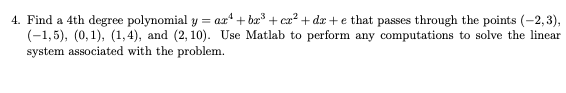 4. Find a 4th degree polynomial $y = ax^4 + bx^3 + cx^2 + dx + e$ that passes through the points $(-2, 3)$, $(-1, 5)$, $(0, 1)$, $(1, 4)$, and $(2, 10)$. Use Matlab to perform any computations to solve the linear system associated with the problem.